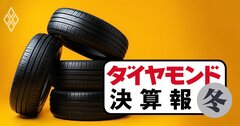 ダイヤモンド
決算報 冬